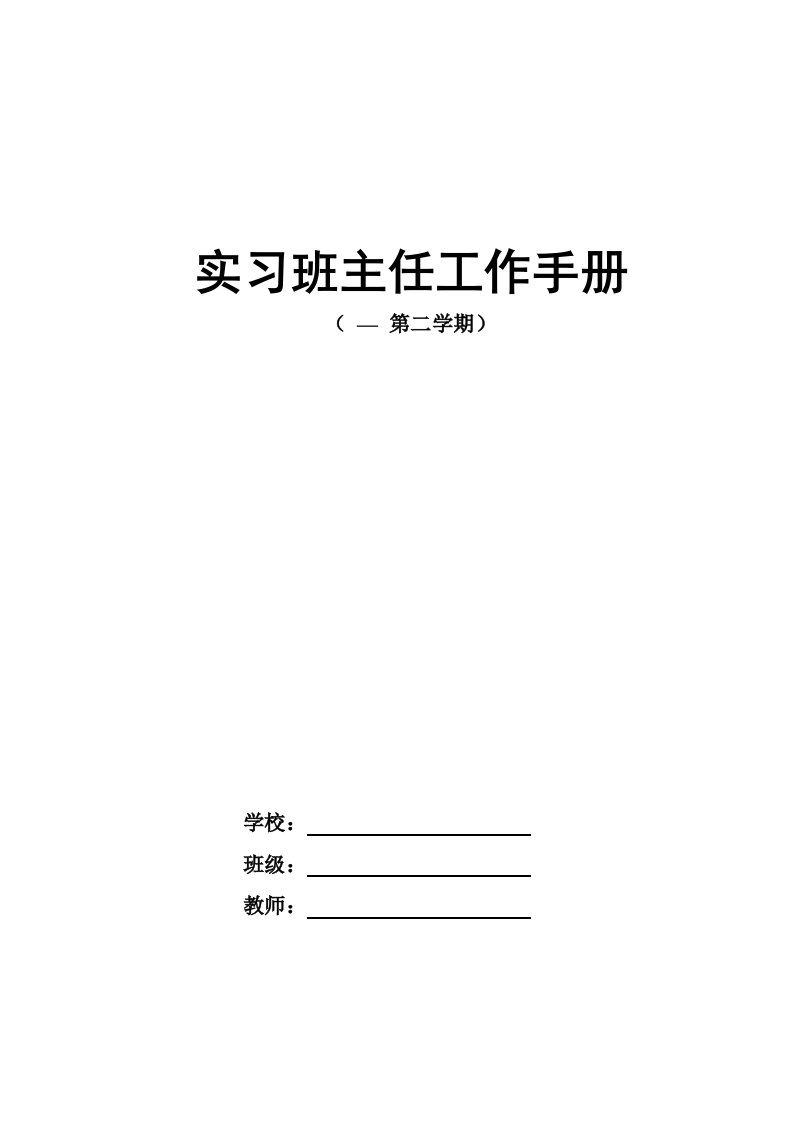 实习班主任工作手册

（ — 第二学期）

学校：

班级：

教师：